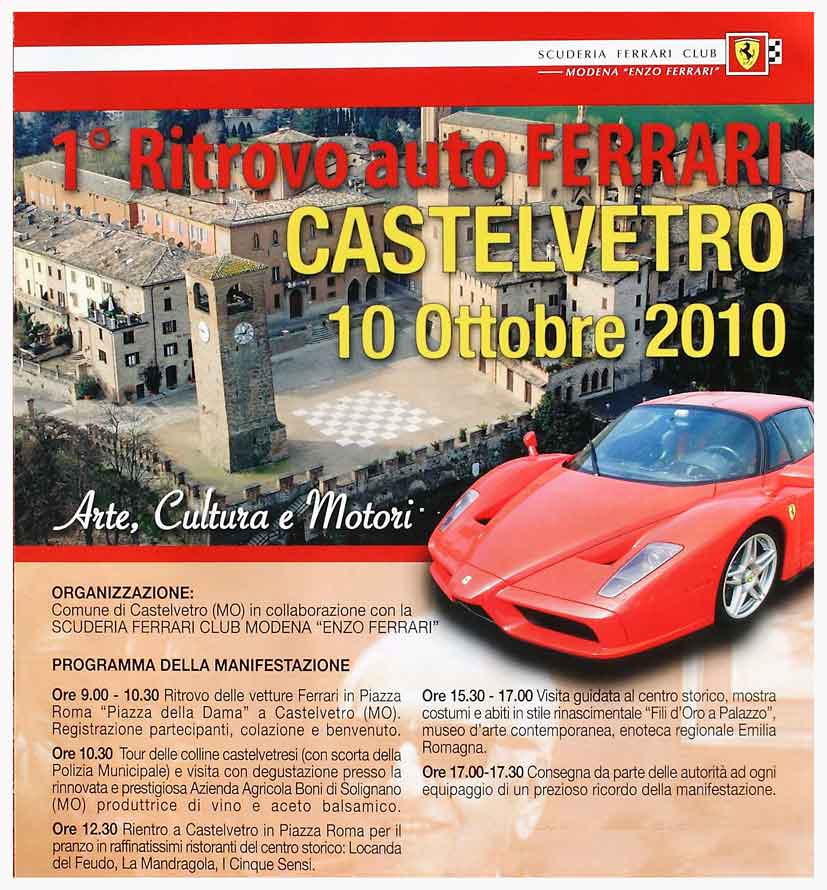 SCUDERIA FERRARI CLUB
MODENA "ENZO FERRARI"

1° Ritrovo auto FERRARI
CASTELVETRO
10 Ottobre 2010

Arte, Cultura e Motori

ORGANIZZAZIONE:
Comune di Castelvetro (MO) in collaborazione con la SCUDERIA FERRARI CLUB MODENA "ENZO FERRARI"

PROGRAMMA DELLA MANIFESTAZIONE

Ore 9.00 - 10.30 Ritrovo delle vetture Ferrari in Piazza Roma "Piazza della Dama" a Castelvetro (MO). Registrazione partecipanti, colazione e benvenuto.

Ore 10.30 Tour delle colline castelvetresi (con scorta della Polizia Municipale) e visita con degustazione presso la rinnovata e prestigiosa Azienda Agricola Boni di Solignano (MO) produttrice di vino e aceto balsamico.

Ore 12.30 Rientro a Castelvetro in Piazza Roma per il pranzo in raffinatissimi ristoranti del centro storico: Locanda del Feudo, La Mandragola, I Cinque Sensi.

Ore 15.30 - 17.00 Visita guidata al centro storico, mostra costumi e abiti in stile rinascimentale "Fili d'Oro a Palazzo", museo d'arte contemporanea, enoteca regionale Emilia Romagna.

Ore 17.00-17.30 Consegna da parte delle autorità ad ogni equipaggio di un prezioso ricordo della manifestazione.